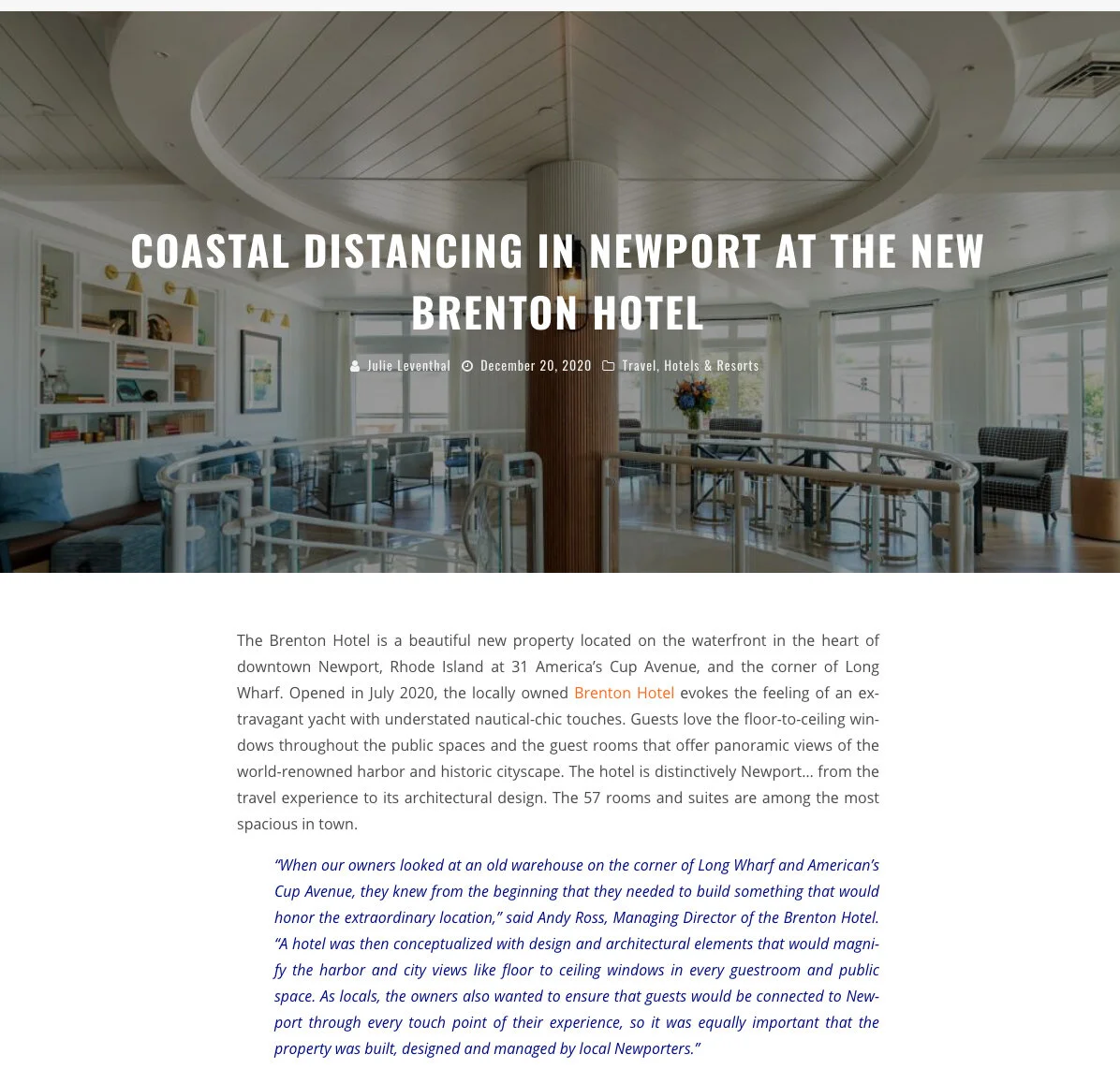 COASTAL DISTANCING IN NEWPORT AT THE NEW BRENTON HOTEL

Julie Leventhal December 20, 2020 Travel, Hotels & Resorts

The Brenton Hotel is a beautiful new property located on the waterfront in the heart of downtown Newport, Rhode Island at 31 America's Cup Avenue, and the corner of Long Wharf. Opened in July 2020, the locally owned Brenton Hotel evokes the feeling of an extravagant yacht with understated nautical-chic touches. Guests love the floor-to-ceiling windows throughout the public spaces and the guest rooms that offer panoramic views of the world-renowned harbor and historic cityscape. The hotel is distinctively Newport… from the travel experience to its architectural design. The 57 rooms and suites are among the most spacious in town.

"When our owners looked at an old warehouse on the corner of Long Wharf and American's Cup Avenue, they knew from the beginning that they needed to build something that would honor the extraordinary location," said Andy Ross, Managing Director of the Brenton Hotel. "A hotel was then conceptualized with design and architectural elements that would magnify the harbor and city views like floor to ceiling windows in every guestroom and public space. As locals, the owners also wanted to ensure that guests would be connected to Newport through every touch point of their experience, so it was equally important that the property was built, designed and managed by local Newporters."